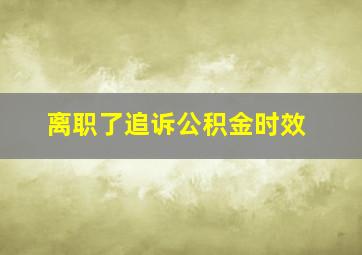 离职了追诉公积金时效